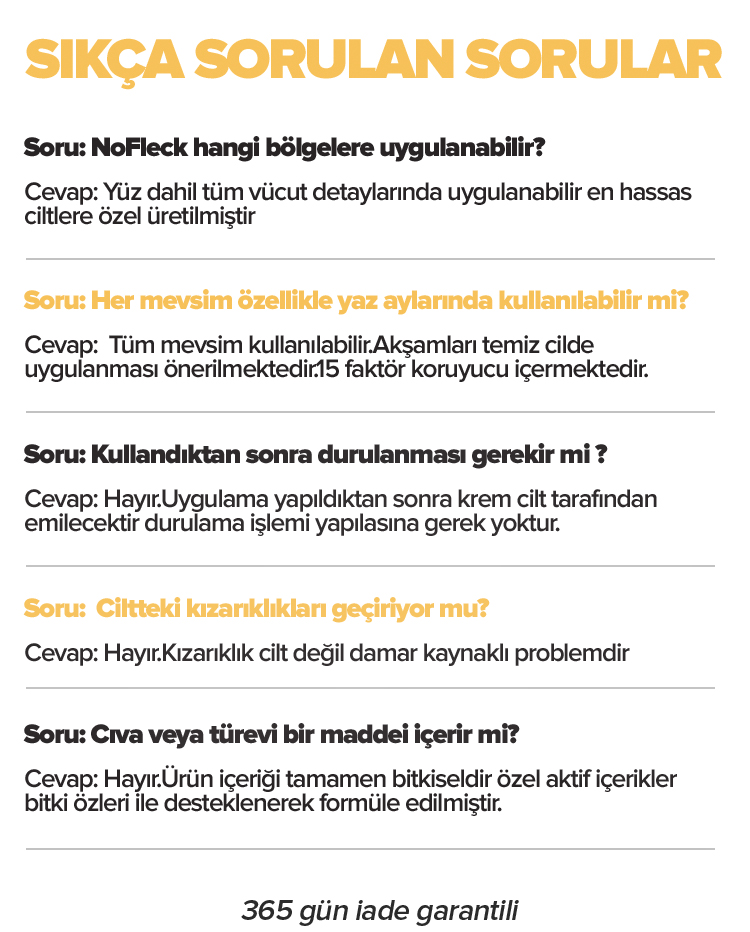 SIKÇA SORULAN SORULAR

Soru: NoFleck hangi bölgelere uygulanabilir?

Cevap: Yüz dahil tüm vücut detaylarında uygulanabilir en hassas ciltlere özel üretilmiştir

Soru: Her mevsim özellikle yaz aylarında kullanılabilir mi?

Cevap: Tüm mevsim kullanılabilir.Akşamları temiz cilde uygulanması önerilmektedir.15 faktör koruyucu içermektedir.

Soru: Kullandıktan sonra durulanması gerekir mi ?

Cevap: Hayır.Uygulama yapıldıktan sonra krem cilt tarafından emilecektir durulama işlemi yapılasına gerek yoktur.

Soru: Ciltteki kızarıklıkları geçiriyor mu?

Cevap: Hayır.Kızarıklık cilt değil damar kaynaklı problemdir

Soru: Cıva veya türevi bir maddei içerir mi?

Cevap: Hayır.Ürün içeriği tamamen bitkiseldir özel aktif içerikler bitki özleri ile desteklenerek formüle edilmiştir.

365 gün iade garantili